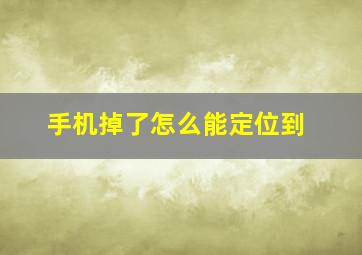 手机掉了怎么能定位到